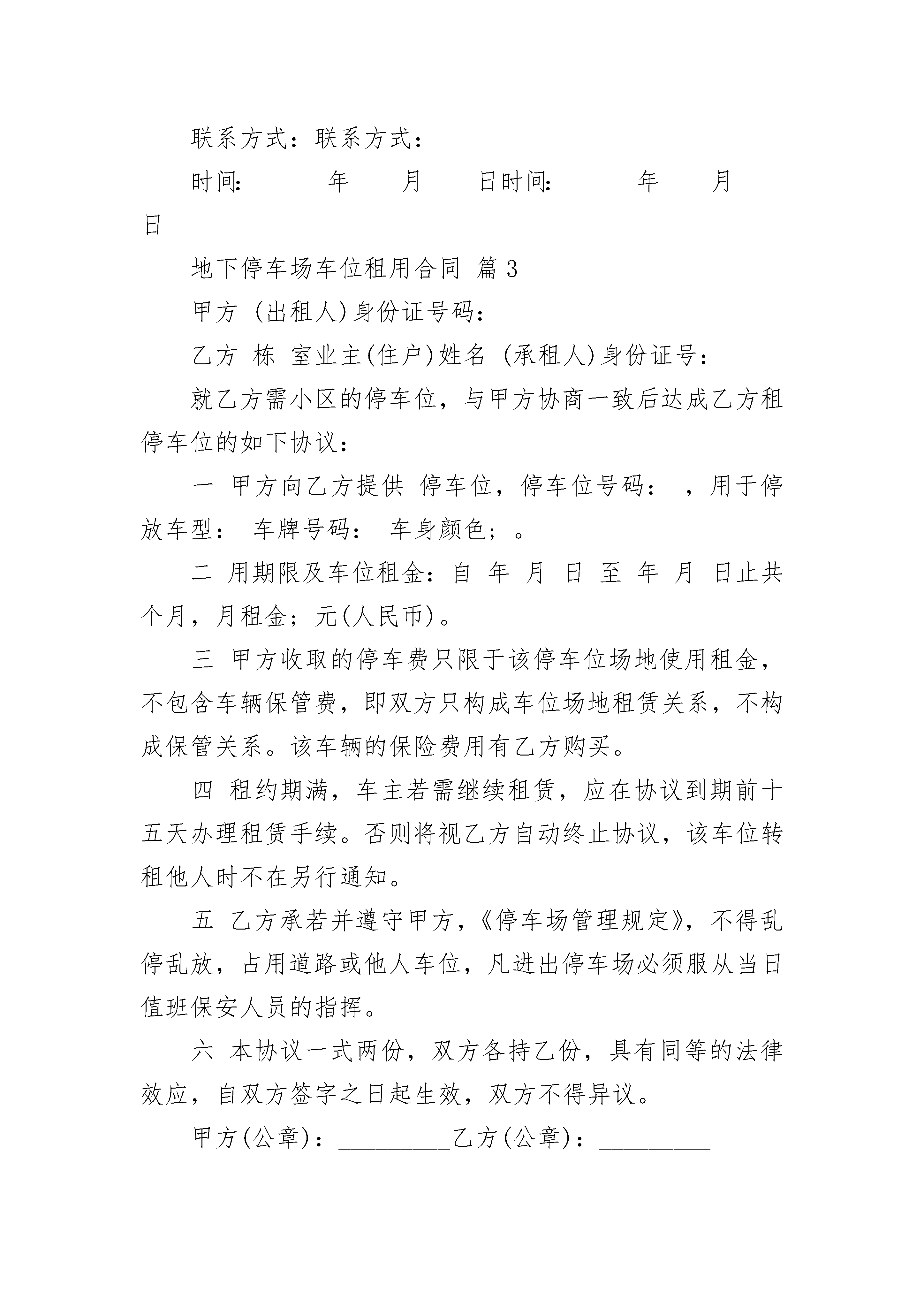 联系方式：联系方式：

时间：______年____月____日时间：______年____月____日

地下停车场车位租用合同 篇3

甲方 (出租人)身份证号码：

乙方 栋 室业主(住户)姓名 (承租人)身份证号：

就乙方需小区的停车位，与甲方协商一致后达成乙方租停车位的如下协议：

一 甲方向乙方提供 停车位，停车位号码： ，用于停放车型： 车牌号码： 车身颜色；。

二 用期限及车位租金：自 年 月 日 至 年 月 日止共 个月，月租金；元(人民币)。

三 甲方收取的停车费只限于该停车位场地使用租金，不包含车辆保管费，即双方只构成车位场地租赁关系，不构成保管关系。该车辆的保险费用有乙方购买。

四 租约期满，车主若需继续租赁，应在协议到期前十五天办理租赁手续。否则将视乙方自动终止协议，该车位转租他人时不在另行通知。

五 乙方承若并遵守甲方，《停车场管理规定》，不得乱停乱放，占用道路或他人车位，凡进出停车场必须服从当日值班保安人员的指挥。

六 本协议一式两份，双方各持乙份，具有同等的法律效应，自双方签字之日起生效，双方不得异议。

甲方(公章)：_________乙方(公章)：_________